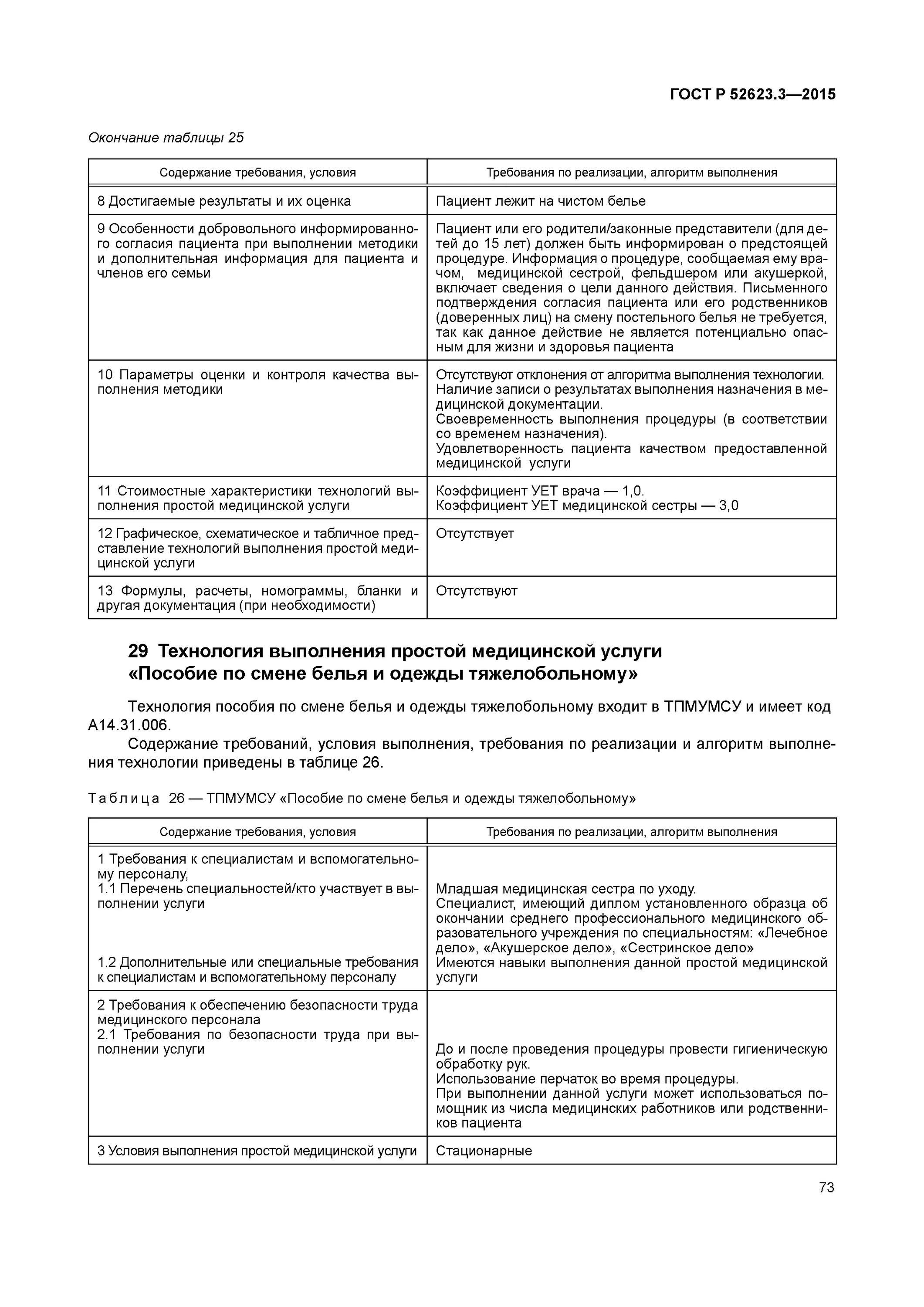 ГОСТ Р 52623.3—2015

Окончание таблицы 25

| Содержание требования, условия | Требования по реализации, алгоритм выполнения |
|---|---|
| 8 Достигаемые результаты и их оценка | Пациент лежит на чистом белье |
| 9 Особенности добровольного информированного согласия пациента при выполнении методики и дополнительная информация для пациента и членов его семьи | Пациент или его родители/законные представители (для детей до 15 лет) должен быть информирован о предстоящей процедуре. Информация о процедуре, сообщаемая ему врачом, медицинской сестрой, фельдшером или акушеркой, включает сведения о цели данного действия. Письменного подтверждения согласия пациента или его родственников (доверенных лиц) на смену постельного белья не требуется, так как данное действие не является потенциально опасным для жизни и здоровья пациента |
| 10 Параметры оценки и контроля качества выполнения методики | Отсутствуют отклонения от алгоритма выполнения технологии. Наличие записи о результатах выполнения назначения в медицинской документации. Своевременность выполнения процедуры (в соответствии со временем назначения). Удовлетворенность пациента качеством предоставленной медицинской услуги |
| 11 Стоимостные характеристики технологий выполнения простой медицинской услуги | Коэффициент УЕТ врача — 1,0. Коэффициент УЕТ медицинской сестры — 3,0 |
| 12 Графическое, схематическое и табличное представление технологий выполнения простой медицинской услуги | Отсутствует |
| 13 Формулы, расчеты, номограммы, бланки и другая документация (при необходимости) | Отсутствуют |

29 Технология выполнения простой медицинской услуги «Пособие по смене белья и одежды тяжелобольному»

Технология пособия по смене белья и одежды тяжелобольному входит в ТПМУМСУ и имеет код А14.31.006.

Содержание требований, условия выполнения, требования по реализации и алгоритм выполнения технологии приведены в таблице 26.

Таблица 26 — ТПМУМСУ «Пособие по смене белья и одежды тяжелобольному»

| Содержание требования, условия | Требования по реализации, алгоритм выполнения |
|---|---|
| 1 Требования к специалистам и вспомогательному персоналу, 1.1 Перечень специальностей/кто участвует в выполнении услуги 1.2 Дополнительные или специальные требования к специалистам и вспомогательному персоналу | Младшая медицинская сестра по уходу. Специалист, имеющий диплом установленного образца об окончании среднего профессионального медицинского образовательного учреждения по специальностям: «Лечебное дело», «Акушерское дело», «Сестринское дело» Имеются навыки выполнения данной простой медицинской услуги |
| 2 Требования к обеспечению безопасности труда медицинского персонала 2.1 Требования по безопасности труда при выполнении услуги | До и после проведения процедуры провести гигиеническую обработку рук. Использование перчаток во время процедуры. При выполнении данной услуги может использоваться помощник из числа медицинских работников или родственников пациента |
| 3 Условия выполнения простой медицинской услуги | Стационарные |

73